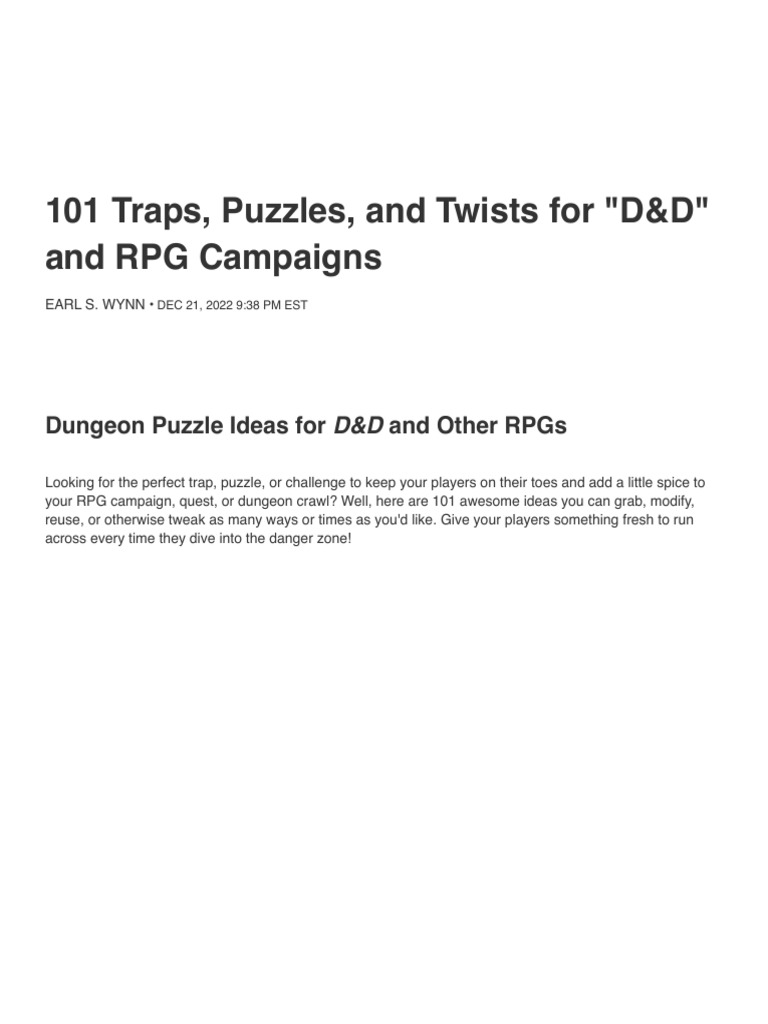 101 Traps, Puzzles, and Twists for "D&D" and RPG Campaigns

EARL S. WYNN • DEC 21, 2022 9:38 PM EST

Dungeon Puzzle Ideas for D&D and Other RPGs

Looking for the perfect trap, puzzle, or challenge to keep your players on their toes and add a little spice to your RPG campaign, quest, or dungeon crawl? Well, here are 101 awesome ideas you can grab, modify, reuse, or otherwise tweak as many ways or times as you'd like. Give your players something fresh to run across every time they dive into the danger zone!